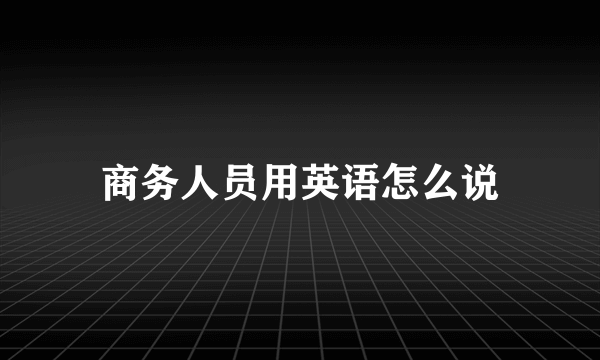 商务人员用英语怎么说